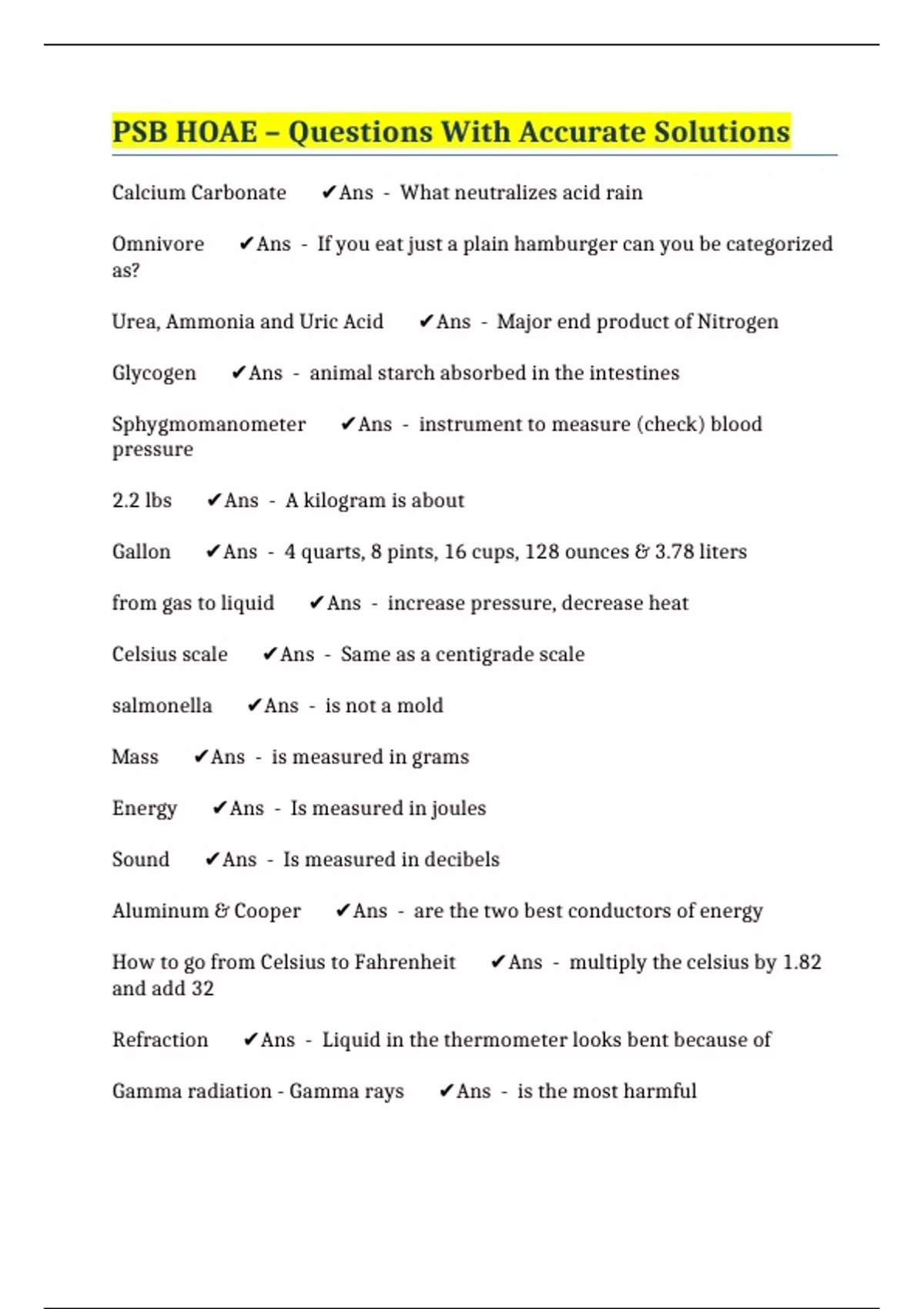 PSB HOAE – Questions With Accurate Solutions

Calcium Carbonate ✔Ans - What neutralizes acid rain

Omnivore ✔Ans - If you eat just a plain hamburger can you be categorized as?

Urea, Ammonia and Uric Acid ✔Ans - Major end product of Nitrogen

Glycogen ✔Ans - animal starch absorbed in the intestines

Sphygmomanometer ✔Ans - instrument to measure (check) blood pressure

2.2 lbs ✔Ans - A kilogram is about

Gallon ✔Ans - 4 quarts, 8 pints, 16 cups, 128 ounces & 3.78 liters

from gas to liquid ✔Ans - increase pressure, decrease heat

Celsius scale ✔Ans - Same as a centigrade scale

salmonella ✔Ans - is not a mold

Mass ✔Ans - is measured in grams

Energy ✔Ans - Is measured in joules

Sound ✔Ans - Is measured in decibels

Aluminum & Cooper ✔Ans - are the two best conductors of energy

How to go from Celsius to Fahrenheit ✔Ans - multiply the celsius by 1.82 and add 32

Refraction ✔Ans - Liquid in the thermometer looks bent because of

Gamma radiation - Gamma rays ✔Ans - is the most harmful